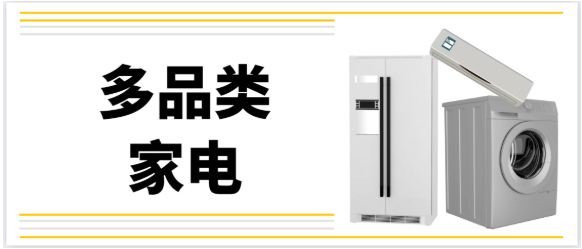 多品类
家电